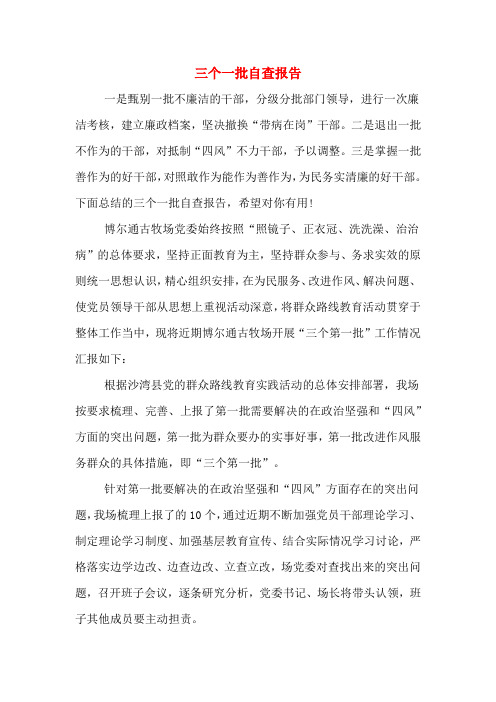 三个一批自查报告

一是甄别一批不廉洁的干部，分级分批部门领导，进行一次廉洁考核，建立廉政档案，坚决撤换“带病在岗”干部。二是退出一批不作为的干部，对抵制“四风”不力干部，予以调整。三是掌握一批善作为的好干部，对照敢作为能作为善作为，为民务实清廉的好干部。下面总结的三个一批自查报告，希望对你有用！

博尔通古牧场党委始终按照“照镜子、正衣冠、洗洗澡、治治病”的总体要求，坚持正面教育为主，坚持群众参与、务求实效的原则统一思想认识，精心组织安排，在为民服务、改进作风、解决问题、使党员领导干部从思想上重视活动深意，将群众路线教育活动贯穿于整体工作当中，现将近期博尔通古牧场开展“三个第一批”工作情况汇报如下：

根据沙湾县党的群众路线教育实践活动的总体安排部署，我场按要求梳理、完善、上报了第一批需要解决的在政治坚强和“四风”方面的突出问题，第一批为群众要办的实事好事，第一批改进作风服务群众的具体措施，即“三个第一批”。

针对第一批要解决的在政治坚强和“四风”方面存在的突出问题，我场梳理上报了的10个，通过近期不断加强党员干部理论学习、制定理论学习制度、加强基层教育宣传、结合实际情况学习讨论，严格落实边学边改、边查边改、立查立改，场党委对查找出来的突出问题，召开班子会议，逐条研究分析，党委书记、场长将带头认领，班子其他成员要主动担责。